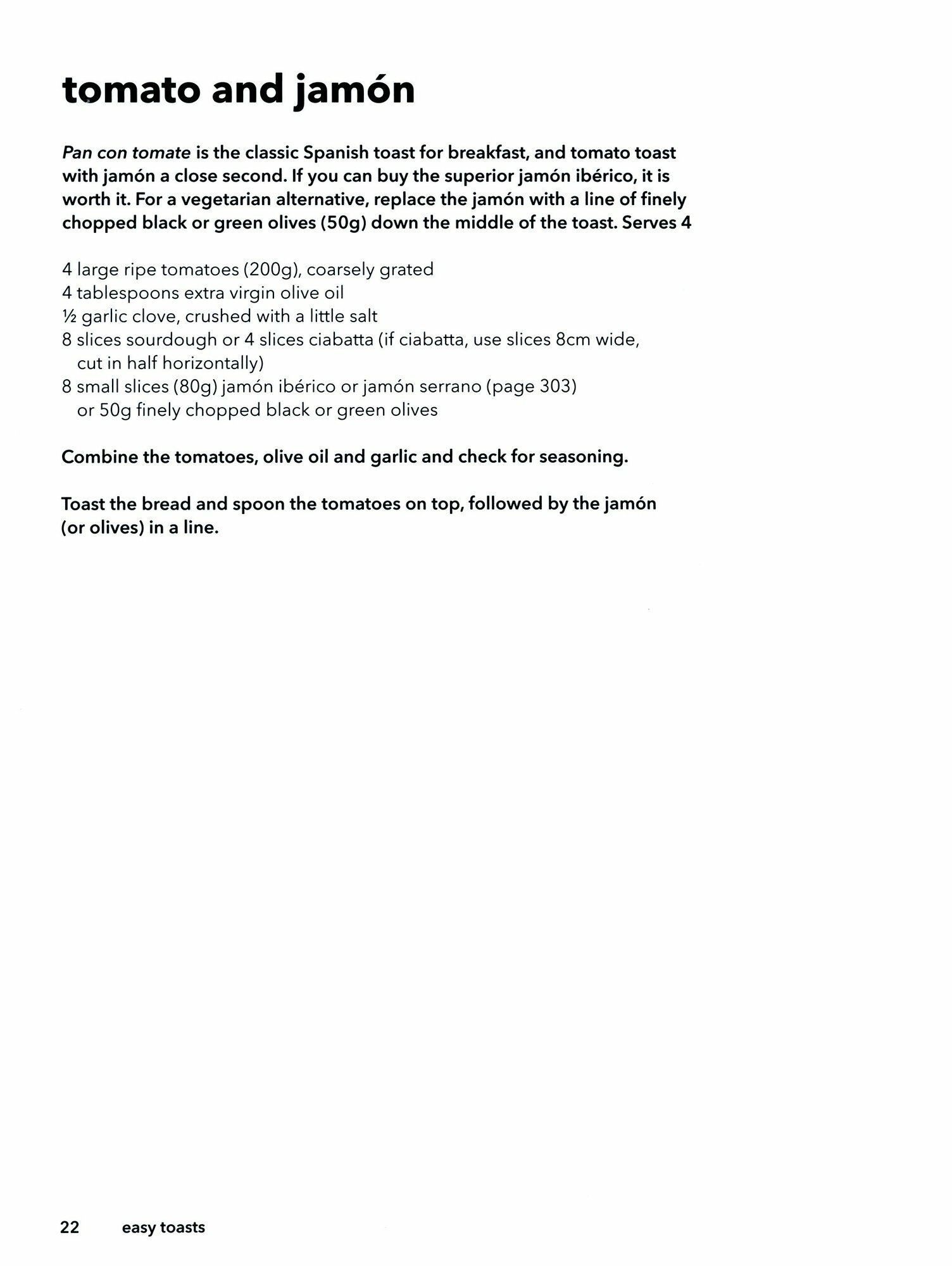 tomato and jamón

Pan con tomate is the classic Spanish toast for breakfast, and tomato toast with jamón a close second. If you can buy the superior jamón ibérico, it is worth it. For a vegetarian alternative, replace the jamón with a line of finely chopped black or green olives (50g) down the middle of the toast. Serves 4

4 large ripe tomatoes (200g), coarsely grated
4 tablespoons extra virgin olive oil
½ garlic clove, crushed with a little salt
8 slices sourdough or 4 slices ciabatta (if ciabatta, use slices 8cm wide, cut in half horizontally)
8 small slices (80g) jamón ibérico or jamón serrano (page 303) or 50g finely chopped black or green olives

Combine the tomatoes, olive oil and garlic and check for seasoning.

Toast the bread and spoon the tomatoes on top, followed by the jamón (or olives) in a line.

22 easy toasts